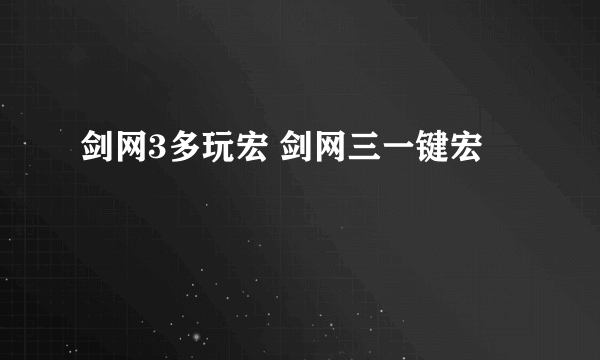 剑网3多玩宏 剑网三一键宏